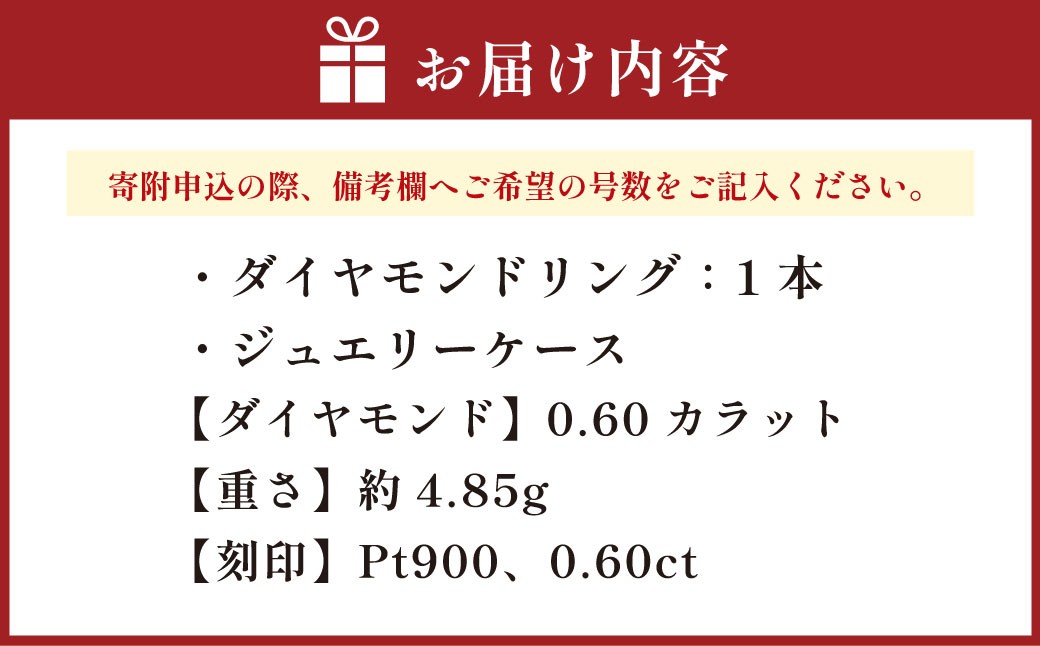 お届け内容

寄附申込の際、備考欄へご希望の号数をご記入ください。

・ダイヤモンドリング：1本
・ジュエリーケース
【ダイヤモンド】0.60 カラット
【重さ】約 4.85g
【刻印】Pt900、0.60ct